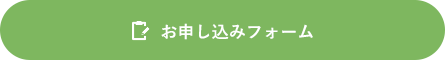 お申し込みフォーム